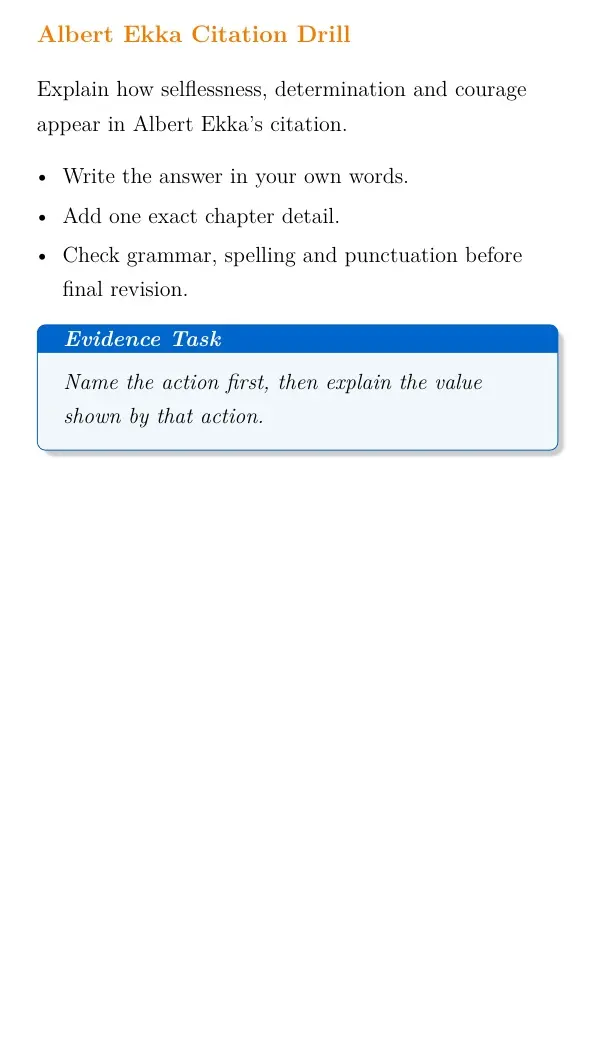 Albert Ekka Citation Drill

Explain how selflessness, determination and courage appear in Albert Ekka's citation.

• Write the answer in your own words.
• Add one exact chapter detail.
• Check grammar, spelling and punctuation before final revision.

Evidence Task

Name the action first, then explain the value shown by that action.